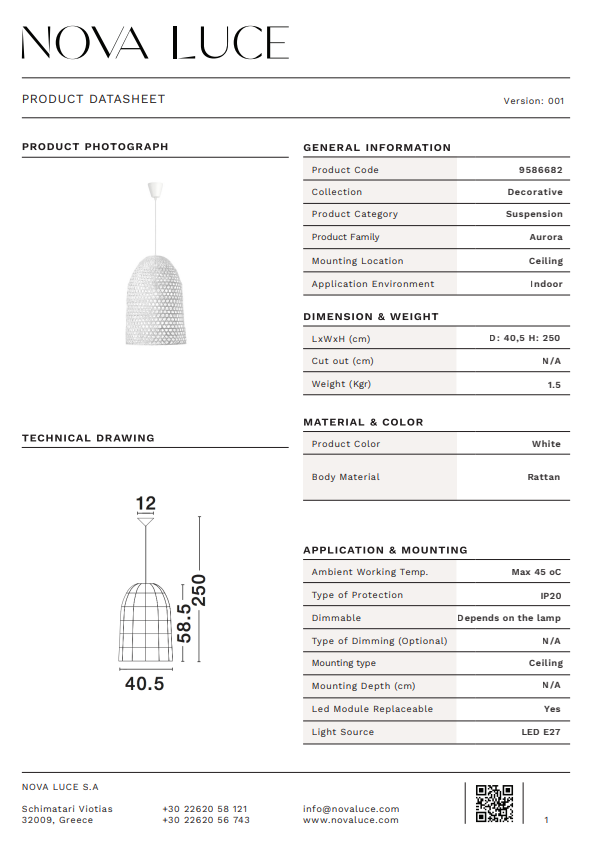 NOVA LUCE

PRODUCT DATASHEET

Version: 001

PRODUCT PHOTOGRAPH

TECHNICAL DRAWING

12

250

58.5

40.5

GENERAL INFORMATION

| Product Code | 9586682 |
|---|---|
| Collection | Decorative |
| Product Category | Suspension |
| Product Family | Aurora |
| Mounting Location | Ceiling |
| Application Environment | Indoor |

DIMENSION & WEIGHT

| LxWxH (cm) | D: 40,5 H: 250 |
|---|---|
| Cut out (cm) | N/A |
| Weight (Kgr) | 1.5 |

MATERIAL & COLOR

| Product Color | White |
|---|---|
| Body Material | Rattan |

APPLICATION & MOUNTING

| Ambient Working Temp. | Max 45 oC |
|---|---|
| Type of Protection | IP20 |
| Dimmable | Depends on the lamp |
| Type of Dimming (Optional) | N/A |
| Mounting type | Ceiling |
| Mounting Depth (cm) | N/A |
| Led Module Replaceable | Yes |
| Light Source | LED E27 |

NOVA LUCE S.A

Schimatari Viotias
32009, Greece

+30 22620 58 121
+30 22620 56 743

info@novaluce.com
www.novaluce.com

1